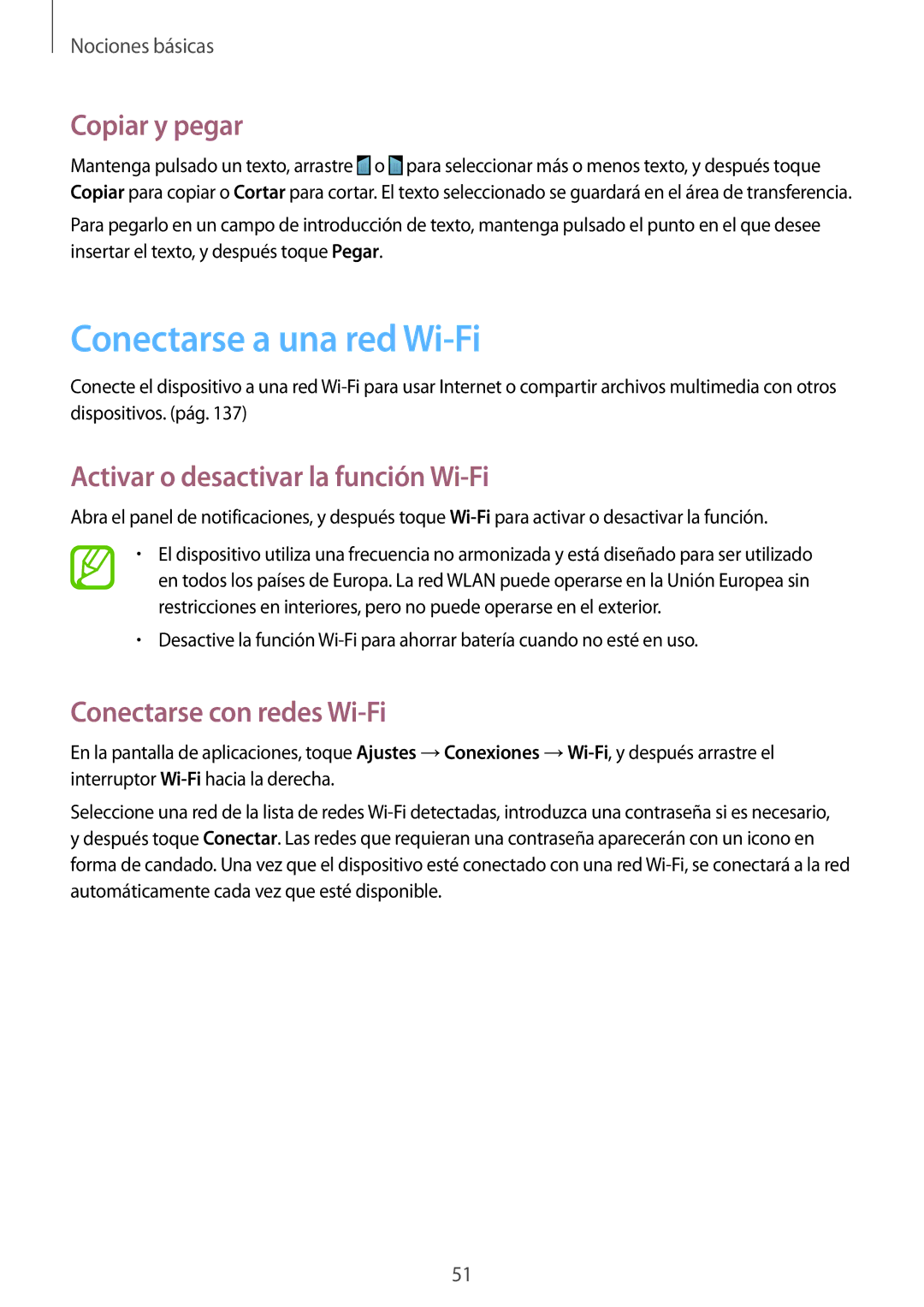 Nociones básicas

Copiar y pegar

Mantenga pulsado un texto, arrastre o para seleccionar más o menos texto, y después toque Copiar para copiar o Cortar para cortar. El texto seleccionado se guardará en el área de transferencia.

Para pegarlo en un campo de introducción de texto, mantenga pulsado el punto en el que desee insertar el texto, y después toque Pegar.

Conectarse a una red Wi-Fi

Conecte el dispositivo a una red Wi-Fi para usar Internet o compartir archivos multimedia con otros dispositivos. (pág. 137)

Activar o desactivar la función Wi-Fi

Abra el panel de notificaciones, y después toque Wi-Fi para activar o desactivar la función.

• El dispositivo utiliza una frecuencia no armonizada y está diseñado para ser utilizado en todos los países de Europa. La red WLAN puede operarse en la Unión Europea sin restricciones en interiores, pero no puede operarse en el exterior.

• Desactive la función Wi-Fi para ahorrar batería cuando no esté en uso.

Conectarse con redes Wi-Fi

En la pantalla de aplicaciones, toque Ajustes → Conexiones → Wi-Fi, y después arrastre el interruptor Wi-Fi hacia la derecha.

Seleccione una red de la lista de redes Wi-Fi detectadas, introduzca una contraseña si es necesario, y después toque Conectar. Las redes que requieran una contraseña aparecerán con un icono en forma de candado. Una vez que el dispositivo esté conectado con una red Wi-Fi, se conectará a la red automáticamente cada vez que esté disponible.

51